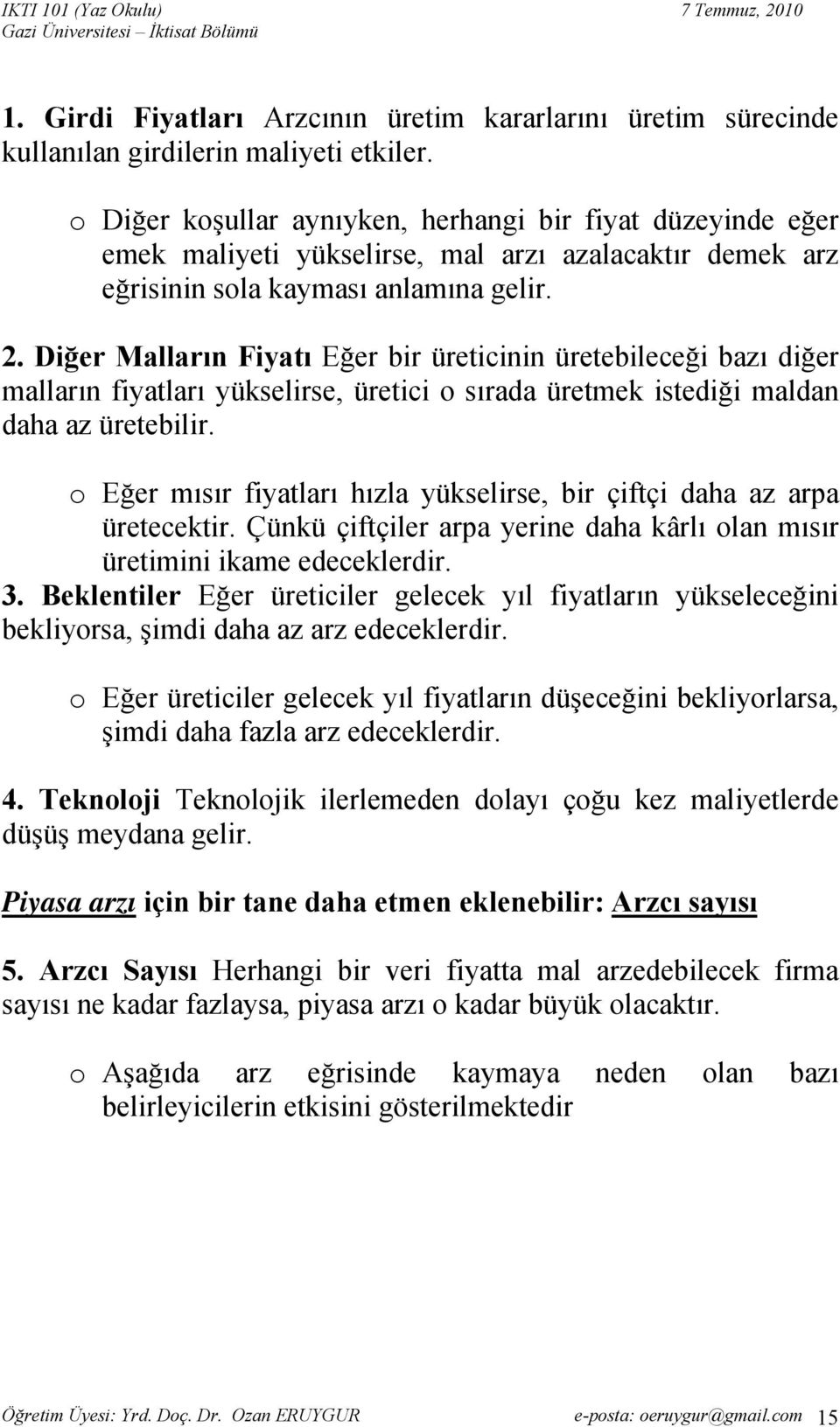 IKTI 101 (Yaz Okulu) 7 Temmuz, 2010
Gazi Üniversitesi – İktisat Bölümü

1. Girdi Fiyatları Arzcının üretim kararlarını üretim sürecinde kullanılan girdilerin maliyeti etkiler.

o Diğer koşullar aynıyken, herhangi bir fiyat düzeyinde eğer emek maliyeti yükselirse, mal arzı azalacaktır demek arz eğrisinin sola kayması anlamına gelir.

2. Diğer Malların Fiyatı Eğer bir üreticinin üretebileceği bazı diğer malların fiyatları yükselirse, üretici o sırada üretmek istediği maldan daha az üretebilir.

o Eğer mısır fiyatları hızla yükselirse, bir çiftçi daha az arpa üretecektir. Çünkü çiftçiler arpa yerine daha kârlı olan mısır üretimini ikame edeceklerdir.

3. Beklentiler Eğer üreticiler gelecek yıl fiyatların yükseleceğini bekliyorsa, şimdi daha az arz edeceklerdir.

o Eğer üreticiler gelecek yıl fiyatların düşeceğini bekliyorlarsa, şimdi daha fazla arz edeceklerdir.

4. Teknoloji Teknolojik ilerlemeden dolayı çoğu kez maliyetlerde düşüş meydana gelir.

Piyasa arzı için bir tane daha etmen eklenebilir: Arzcı sayısı

5. Arzcı Sayısı Herhangi bir veri fiyatta mal arzedebilecek firma sayısı ne kadar fazlaysa, piyasa arzı o kadar büyük olacaktır.

o Aşağıda arz eğrisinde kaymaya neden olan bazı belirleyicilerin etkisini gösterilmektedir

Öğretim Üyesi: Yrd. Doç. Dr. Ozan ERUYGUR e-posta: oeruygur@gmail.com 15